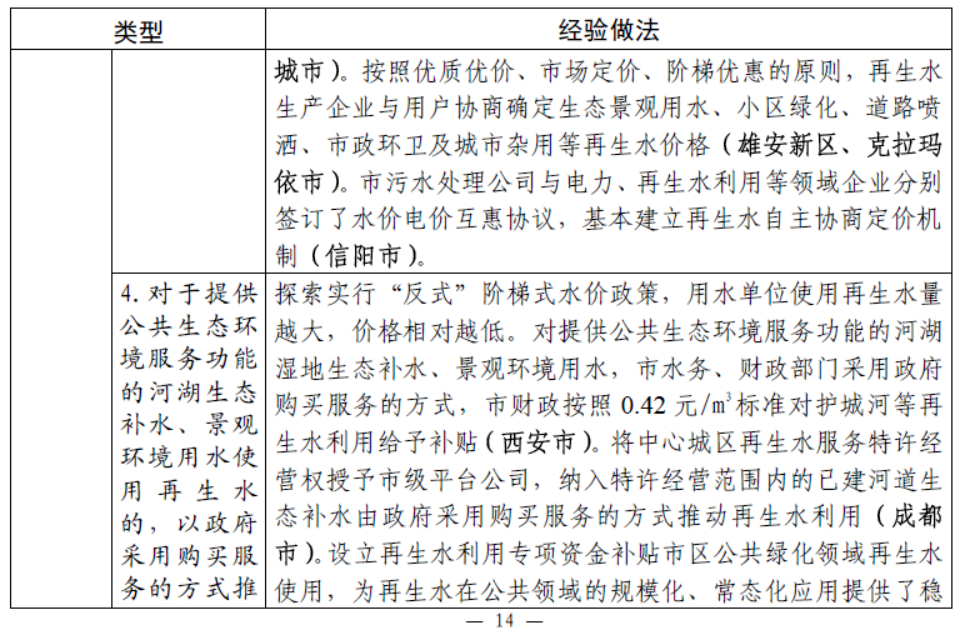 | 类型 | | 经验做法 |
|---|---|---|
| | | 城市）。按照优质优价、市场定价、阶梯优惠的原则，再生水生产企业与用户协商确定生态景观用水、小区绿化、道路喷洒、市政环卫及城市杂用等再生水价格（雄安新区、克拉玛依市）。市污水处理公司与电力、再生水利用等领域企业分别签订了水价电价互惠协议，基本建立再生水自主协商定价机制（信阳市）。 |
| | 4. 对于提供公共生态环境服务功能的河湖生态补水、景观环境用水使用再生水的，以政府采用购买服务的方式推 | 探索实行“反式”阶梯式水价政策，用水单位使用再生水量越大，价格相对越低。对提供公共生态环境服务功能的河湖湿地生态补水、景观环境用水，市水务、财政部门采用政府购买服务的方式，市财政按照 0.42 元/$m^3$ 标准对护城河等再生水利用给予补贴（西安市）。将中心城区再生水服务特许经营权授予市级平台公司，纳入特许经营范围内的已建河道生态补水由政府采用购买服务的方式推动再生水利用（成都市）。设立再生水利用专项资金补贴市区公共绿化领域再生水使用，为再生水在公共领域的规模化、常态化应用提供了稳 |

— 14 —